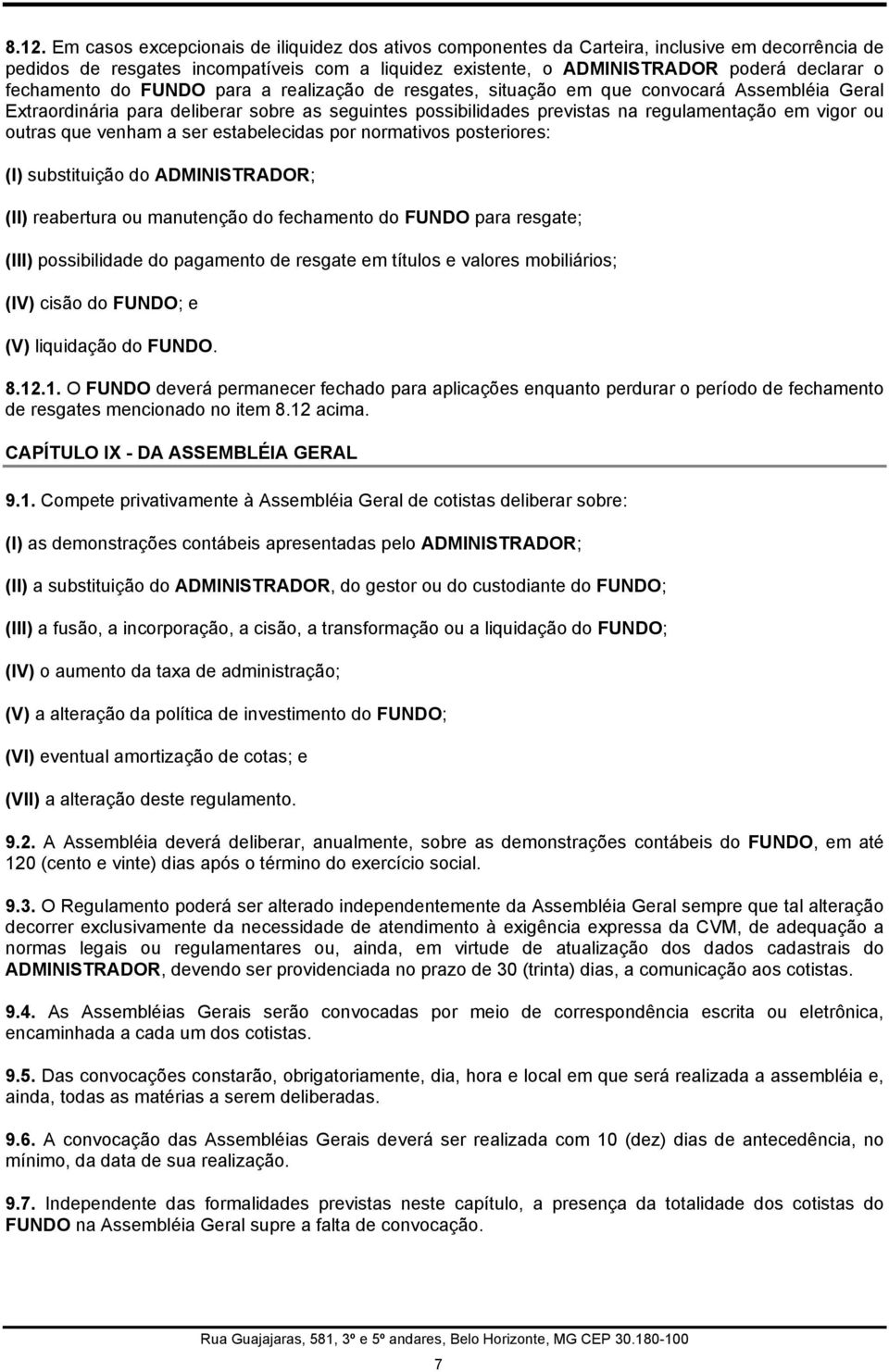 8.12. Em casos excepcionais de iliquidez dos ativos componentes da Carteira, inclusive em decorrência de pedidos de resgates incompatíveis com a liquidez existente, o ADMINISTRADOR poderá declarar o fechamento do FUNDO para a realização de resgates, situação em que convocará Assembléia Geral Extraordinária para deliberar sobre as seguintes possibilidades previstas na regulamentação em vigor ou outras que venham a ser estabelecidas por normativos posteriores:

(I) substituição do ADMINISTRADOR;

(II) reabertura ou manutenção do fechamento do FUNDO para resgate;

(III) possibilidade do pagamento de resgate em títulos e valores mobiliários;

(IV) cisão do FUNDO; e

(V) liquidação do FUNDO.

8.12.1. O FUNDO deverá permanecer fechado para aplicações enquanto perdurar o período de fechamento de resgates mencionado no item 8.12 acima.

CAPÍTULO IX - DA ASSEMBLÉIA GERAL

9.1. Compete privativamente à Assembléia Geral de cotistas deliberar sobre:

(I) as demonstrações contábeis apresentadas pelo ADMINISTRADOR;

(II) a substituição do ADMINISTRADOR, do gestor ou do custodiante do FUNDO;

(III) a fusão, a incorporação, a cisão, a transformação ou a liquidação do FUNDO;

(IV) o aumento da taxa de administração;

(V) a alteração da política de investimento do FUNDO;

(VI) eventual amortização de cotas; e

(VII) a alteração deste regulamento.

9.2. A Assembléia deverá deliberar, anualmente, sobre as demonstrações contábeis do FUNDO, em até 120 (cento e vinte) dias após o término do exercício social.

9.3. O Regulamento poderá ser alterado independentemente da Assembléia Geral sempre que tal alteração decorrer exclusivamente da necessidade de atendimento à exigência expressa da CVM, de adequação a normas legais ou regulamentares ou, ainda, em virtude de atualização dos dados cadastrais do ADMINISTRADOR, devendo ser providenciada no prazo de 30 (trinta) dias, a comunicação aos cotistas.

9.4. As Assembléias Gerais serão convocadas por meio de correspondência escrita ou eletrônica, encaminhada a cada um dos cotistas.

9.5. Das convocações constarão, obrigatoriamente, dia, hora e local em que será realizada a assembléia e, ainda, todas as matérias a serem deliberadas.

9.6. A convocação das Assembléias Gerais deverá ser realizada com 10 (dez) dias de antecedência, no mínimo, da data de sua realização.

9.7. Independente das formalidades previstas neste capítulo, a presença da totalidade dos cotistas do FUNDO na Assembléia Geral supre a falta de convocação.

Rua Guajajaras, 581, 3º e 5º andares, Belo Horizonte, MG CEP 30.180-100

7